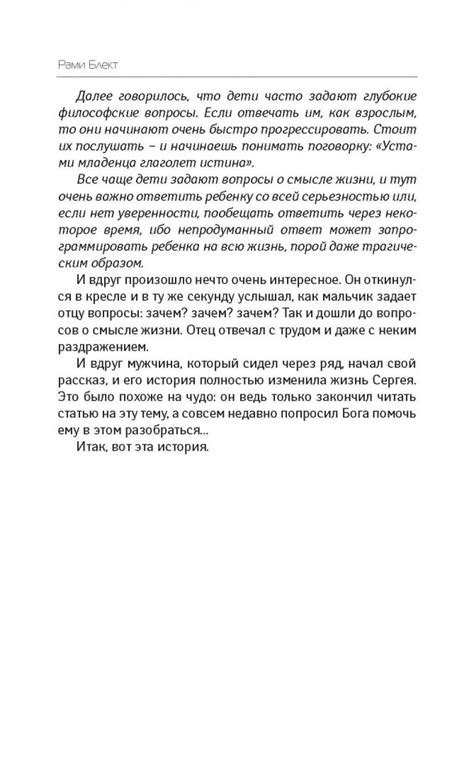 Рами Блект

Далее говорилось, что дети часто задают глубокие философские вопросы. Если отвечать им, как взрослым, то они начинают очень быстро прогрессировать. Стоит их послушать – и начинаешь понимать поговорку: «Устами младенца глаголет истина».

Все чаще дети задают вопросы о смысле жизни, и тут очень важно ответить ребенку со всей серьезностью или, если нет уверенности, пообещать ответить через некоторое время, ибо непродуманный ответ может запрограммировать ребенка на всю жизнь, порой даже трагическим образом.

И вдруг произошло нечто очень интересное. Он откинулся в кресле и в ту же секунду услышал, как мальчик задает отцу вопросы: зачем? зачем? зачем? Так и дошли до вопросов о смысле жизни. Отец отвечал с трудом и даже с неким раздражением.

И вдруг мужчина, который сидел через ряд, начал свой рассказ, и его история полностью изменила жизнь Сергея. Это было похоже на чудо: он ведь только закончил читать статью на эту тему, а совсем недавно попросил Бога помочь ему в этом разобраться...

Итак, вот эта история.